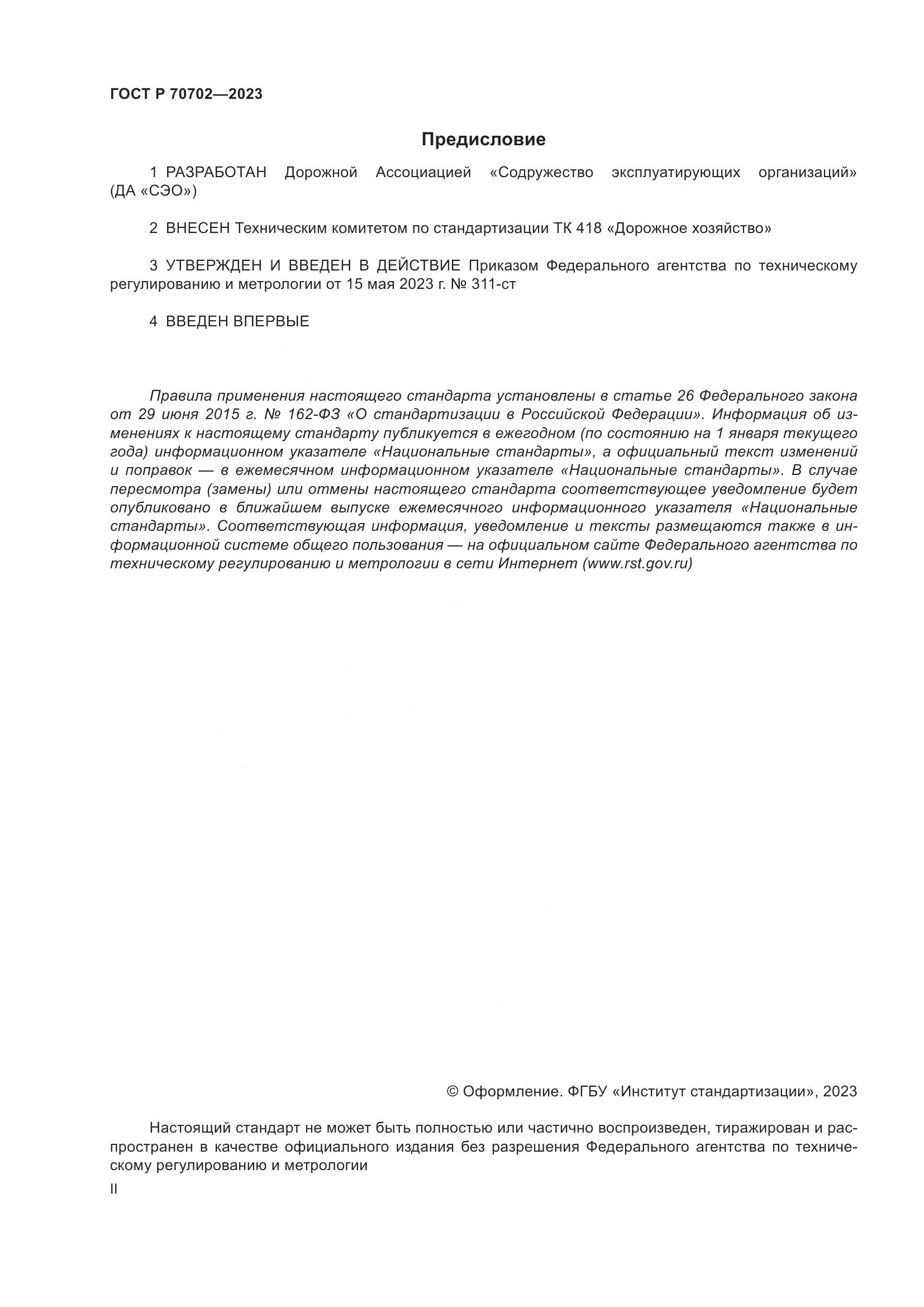 ГОСТ Р 70702—2023

Предисловие

1 РАЗРАБОТАН Дорожной Ассоциацией «Содружество эксплуатирующих организаций» (ДА «СЭО»)

2 ВНЕСЕН Техническим комитетом по стандартизации ТК 418 «Дорожное хозяйство»

3 УТВЕРЖДЕН И ВВЕДЕН В ДЕЙСТВИЕ Приказом Федерального агентства по техническому регулированию и метрологии от 15 мая 2023 г. № 311-ст

4 ВВЕДЕН ВПЕРВЫЕ

Правила применения настоящего стандарта установлены в статье 26 Федерального закона от 29 июня 2015 г. № 162-ФЗ «О стандартизации в Российской Федерации». Информация об изменениях к настоящему стандарту публикуется в ежегодном (по состоянию на 1 января текущего года) информационном указателе «Национальные стандарты», а официальный текст изменений и поправок — в ежемесячном информационном указателе «Национальные стандарты». В случае пересмотра (замены) или отмены настоящего стандарта соответствующее уведомление будет опубликовано в ближайшем выпуске ежемесячного информационного указателя «Национальные стандарты». Соответствующая информация, уведомление и тексты размещаются также в информационной системе общего пользования — на официальном сайте Федерального агентства по техническому регулированию и метрологии в сети Интернет (www.rst.gov.ru)

© Оформление. ФГБУ «Институт стандартизации», 2023

Настоящий стандарт не может быть полностью или частично воспроизведен, тиражирован и распространен в качестве официального издания без разрешения Федерального агентства по техническому регулированию и метрологии

II